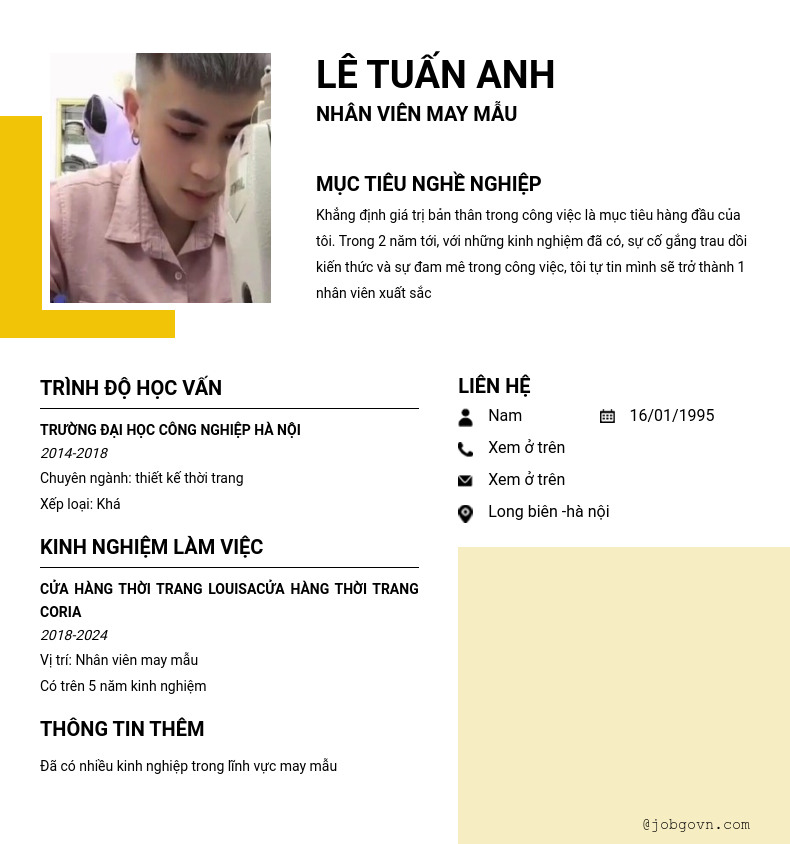 LÊ TUẤN ANH
NHÂN VIÊN MAY MẪU

MỤC TIÊU NGHỀ NGHIỆP
Khẳng định giá trị bản thân trong công việc là mục tiêu hàng đầu của tôi. Trong 2 năm tới, với những kinh nghiệm đã có, sự cố gắng trau dồi kiến thức và sự đam mê trong công việc, tôi tự tin mình sẽ trở thành 1 nhân viên xuất sắc

TRÌNH ĐỘ HỌC VẤN
TRƯỜNG ĐẠI HỌC CÔNG NGHIỆP HÀ NỘI
2014-2018
Chuyên ngành: thiết kế thời trang
Xếp loại: Khá

KINH NGHIỆM LÀM VIỆC
CỬA HÀNG THỜI TRANG LOUISACỬA HÀNG THỜI TRANG CORIA
2018-2024
Vị trí: Nhân viên may mẫu
Có trên 5 năm kinh nghiệm

THÔNG TIN THÊM
Đã có nhiều kinh nghiệp trong lĩnh vực may mẫu

LIÊN HỆ
Nam
16/01/1995
Xem ở trên
Xem ở trên
Long biên -hà nội

@jobgovn.com